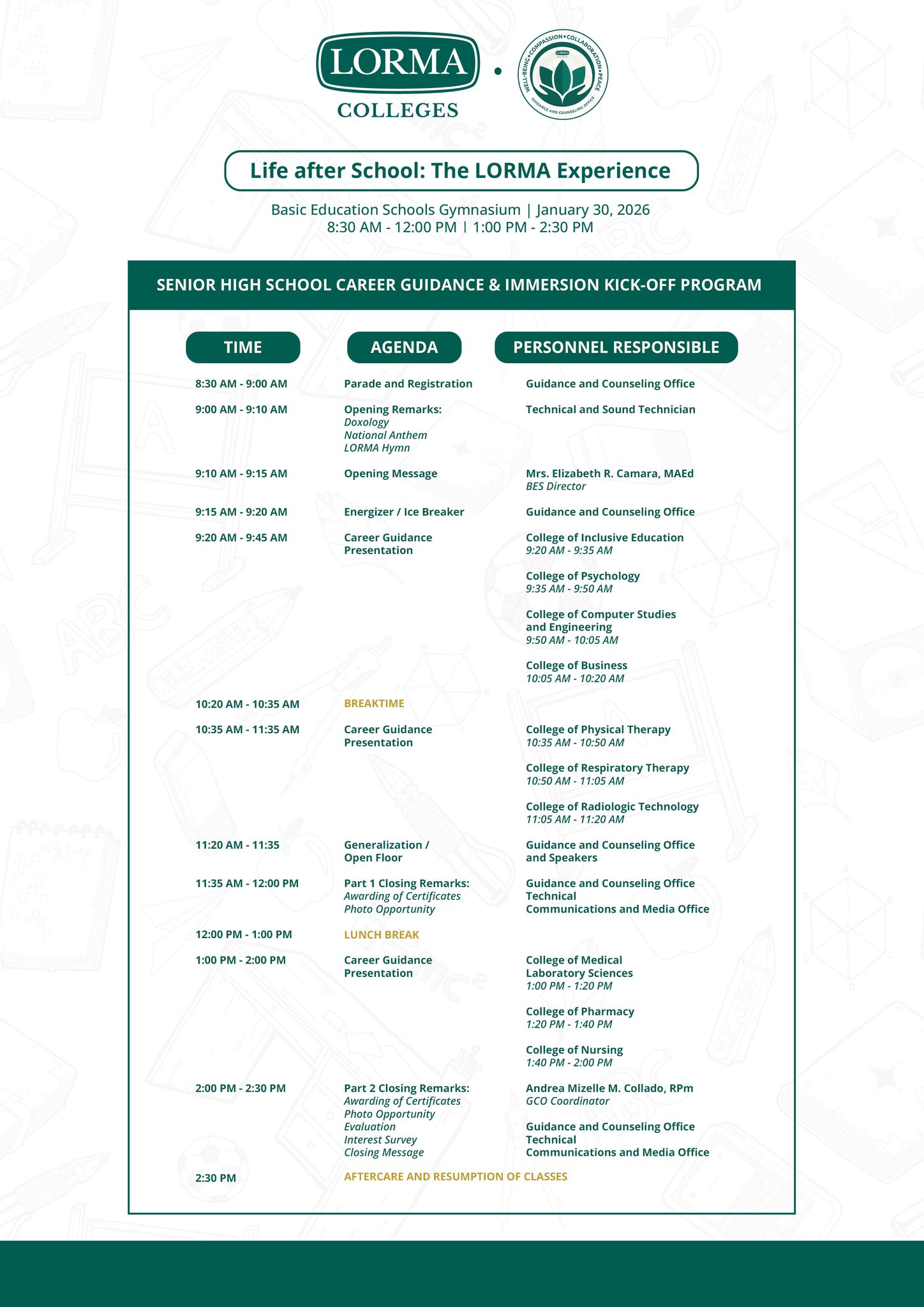 LORMA
COLLEGES

WELL-BEING • COMPASSION • COLLABORATION • PEACE
GUIDANCE AND COUNSELING OFFICE

Life after School: The LORMA Experience

Basic Education Schools Gymnasium | January 30, 2026
8:30 AM - 12:00 PM | 1:00 PM - 2:30 PM

SENIOR HIGH SCHOOL CAREER GUIDANCE & IMMERSION KICK-OFF PROGRAM

| TIME | AGENDA | PERSONNEL RESPONSIBLE |
|---|---|---|
| 8:30 AM - 9:00 AM | Parade and Registration | Guidance and Counseling Office |
| 9:00 AM - 9:10 AM | Opening Remarks: Doxology National Anthem LORMA Hymn | Technical and Sound Technician |
| 9:10 AM - 9:15 AM | Opening Message | Mrs. Elizabeth R. Camara, MAEd BES Director |
| 9:15 AM - 9:20 AM | Energizer / Ice Breaker | Guidance and Counseling Office |
| 9:20 AM - 9:45 AM | Career Guidance Presentation | College of Inclusive Education 9:20 AM - 9:35 AM College of Psychology 9:35 AM - 9:50 AM College of Computer Studies and Engineering 9:50 AM - 10:05 AM College of Business 10:05 AM - 10:20 AM |
| 10:20 AM - 10:35 AM | BREAKTIME | |
| 10:35 AM - 11:35 AM | Career Guidance Presentation | College of Physical Therapy 10:35 AM - 10:50 AM College of Respiratory Therapy 10:50 AM - 11:05 AM College of Radiologic Technology 11:05 AM - 11:20 AM |
| 11:20 AM - 11:35 | Generalization / Open Floor | Guidance and Counseling Office and Speakers |
| 11:35 AM - 12:00 PM | Part 1 Closing Remarks: Awarding of Certificates Photo Opportunity | Guidance and Counseling Office Technical Communications and Media Office |
| 12:00 PM - 1:00 PM | LUNCH BREAK | |
| 1:00 PM - 2:00 PM | Career Guidance Presentation | College of Medical Laboratory Sciences 1:00 PM - 1:20 PM College of Pharmacy 1:20 PM - 1:40 PM College of Nursing 1:40 PM - 2:00 PM |
| 2:00 PM - 2:30 PM | Part 2 Closing Remarks: Awarding of Certificates Photo Opportunity Evaluation Interest Survey Closing Message | Andrea Mizelle M. Collado, RPm GCO Coordinator Guidance and Counseling Office Technical Communications and Media Office |
| 2:30 PM | AFTERCARE AND RESUMPTION OF CLASSES | |